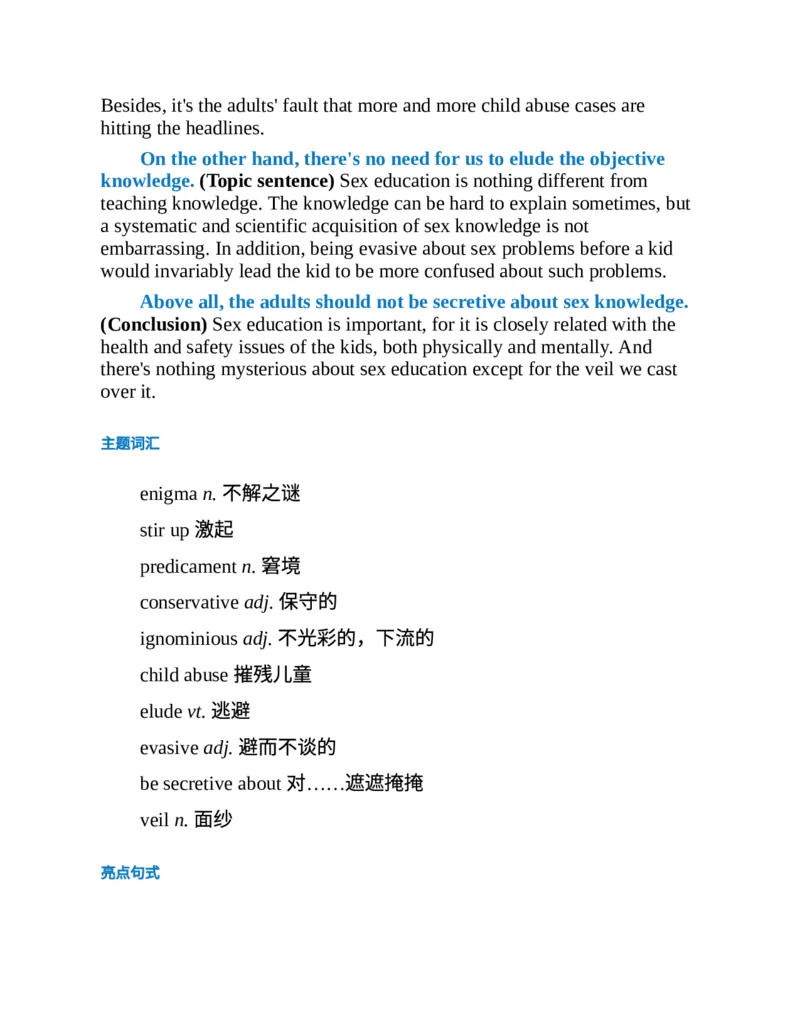 Besides, it's the adults' fault that more and more child abuse cases are hitting the headlines.

On the other hand, there's no need for us to elude the objective knowledge. (Topic sentence) Sex education is nothing different from teaching knowledge. The knowledge can be hard to explain sometimes, but a systematic and scientific acquisition of sex knowledge is not embarrassing. In addition, being evasive about sex problems before a kid would invariably lead the kid to be more confused about such problems.

Above all, the adults should not be secretive about sex knowledge. (Conclusion) Sex education is important, for it is closely related with the health and safety issues of the kids, both physically and mentally. And there's nothing mysterious about sex education except for the veil we cast over it.

主题词汇

enigma n. 不解之谜

stir up 激起

predicament n. 窘境

conservative adj. 保守的

ignominious adj. 不光彩的，下流的

child abuse 摧残儿童

elude vt. 逃避

evasive adj. 避而不谈的

be secretive about 对……遮遮掩掩

veil n. 面纱

亮点句式